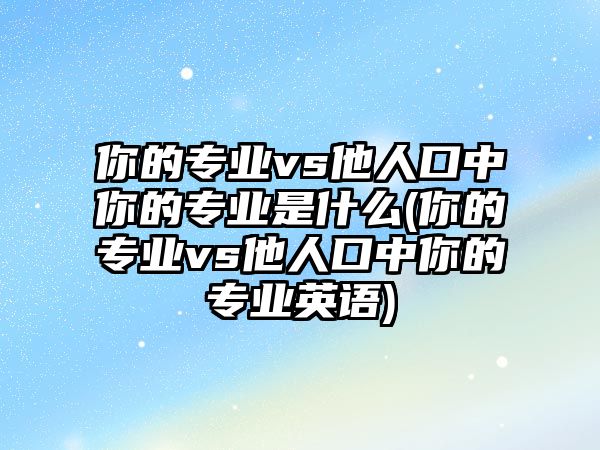 你的专业vs他人口中你的专业是什么(你的专业vs他人口中你的专业英语)